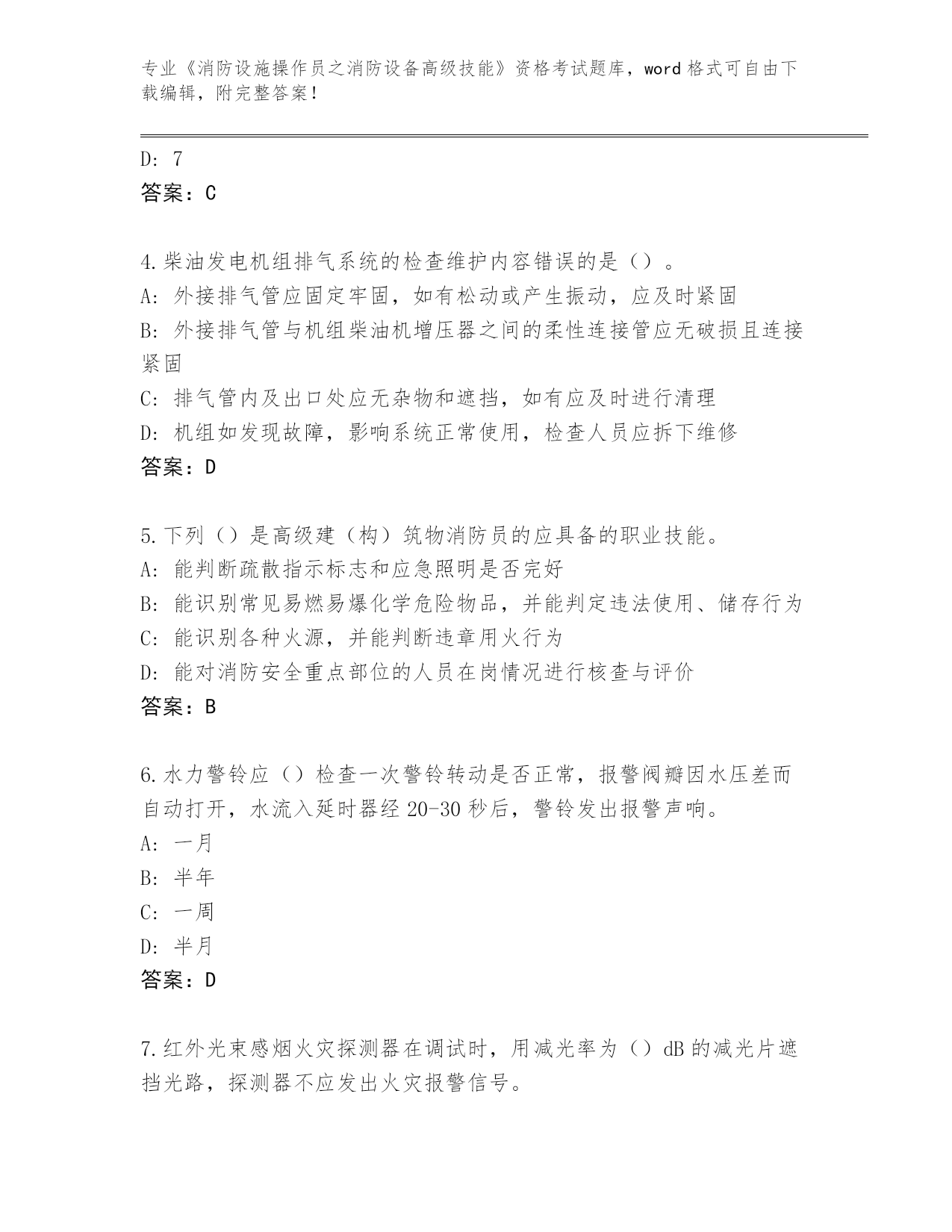 专业《消防设施操作员之消防设备高级技能》资格考试题库，word 格式可自由下载编辑，附完整答案！

D: 7
答案：C

4.柴油发电机组排气系统的检查维护内容错误的是（）。
A: 外接排气管应固定牢固，如有松动或产生振动，应及时紧固
B: 外接排气管与机组柴油机增压器之间的柔性连接管应无破损且连接紧固
C: 排气管内及出口处应无杂物和遮挡，如有应及时进行清理
D: 机组如发现故障，影响系统正常使用，检查人员应拆下维修
答案：D

5.下列（）是高级建（构）筑物消防员的应具备的职业技能。
A: 能判断疏散指示标志和应急照明是否完好
B: 能识别常见易燃易爆化学危险物品，并能判定违法使用、储存行为
C: 能识别各种火源，并能判断违章用火行为
D: 能对消防安全重点部位的人员在岗情况进行核查与评价
答案：B

6.水力警铃应（）检查一次警铃转动是否正常，报警阀瓣因水压差而自动打开，水流入延时器经 20-30 秒后，警铃发出报警声响。
A: 一月
B: 半年
C: 一周
D: 半月
答案：D

7.红外光束感烟火灾探测器在调试时，用减光率为（）dB 的减光片遮挡光路，探测器不应发出火灾报警信号。